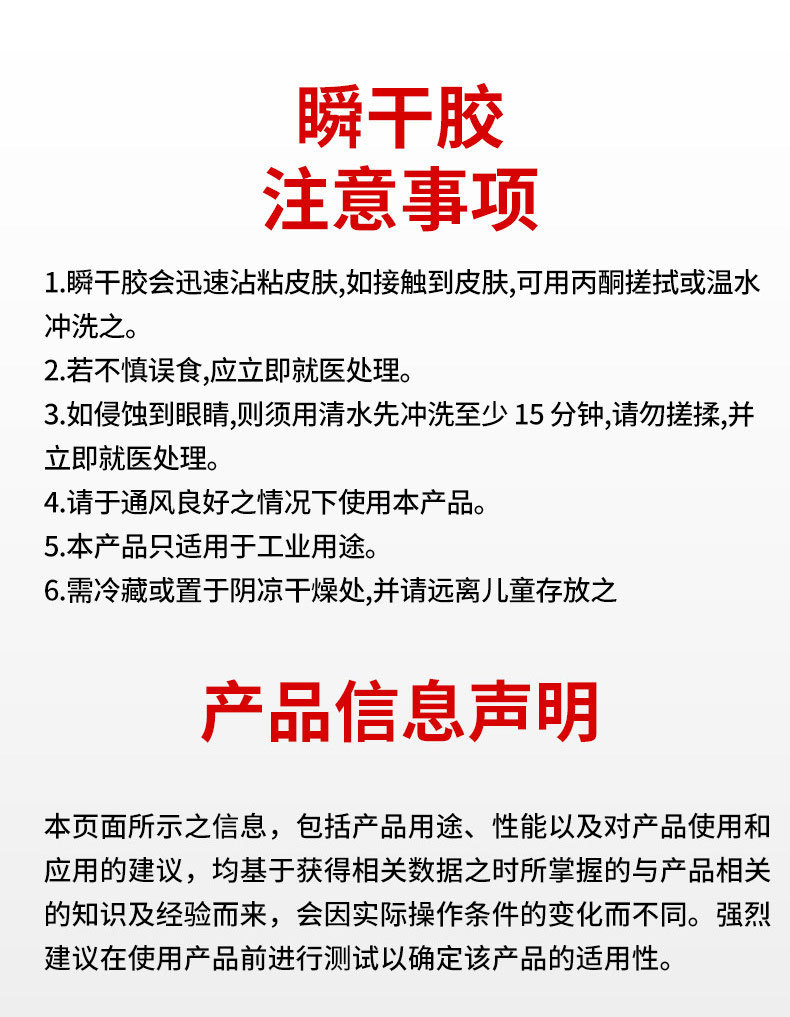 瞬干胶
注意事项

1.瞬干胶会迅速沾粘皮肤,如接触到皮肤,可用丙酮搓拭或温水冲洗之。
2.若不慎误食,应立即就医处理。
3.如侵蚀到眼睛,则须用清水先冲洗至少 15 分钟,请勿搓揉,并立即就医处理。
4.请于通风良好之情况下使用本产品。
5.本产品只适用于工业用途。
6.需冷藏或置于阴凉干燥处,并请远离儿童存放之

产品信息声明

本页面所示之信息，包括产品用途、性能以及对产品使用和应用的建议，均基于获得相关数据之时所掌握的与产品相关的知识及经验而来，会因实际操作条件的变化而不同。强烈建议在使用产品前进行测试以确定该产品的适用性。